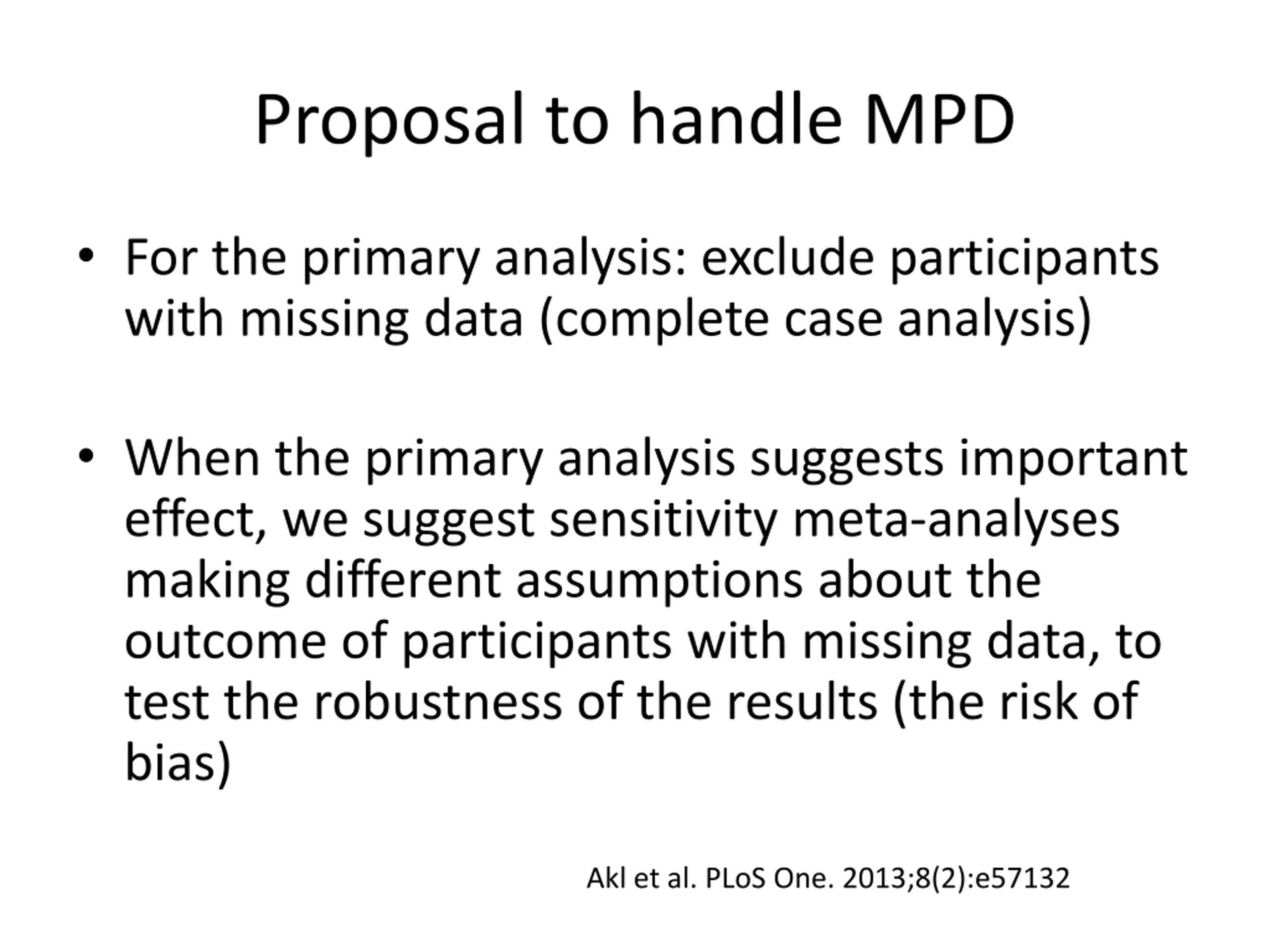 Proposal to handle MPD

• For the primary analysis: exclude participants with missing data (complete case analysis)

• When the primary analysis suggests important effect, we suggest sensitivity meta-analyses making different assumptions about the outcome of participants with missing data, to test the robustness of the results (the risk of bias)

Akl et al. PLoS One. 2013;8(2):e57132